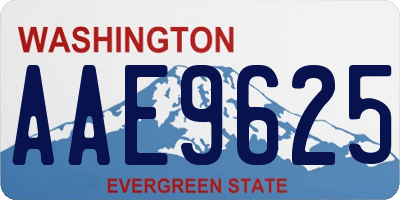 WASHINGTON

AAE9625

EVERGREEN STATE